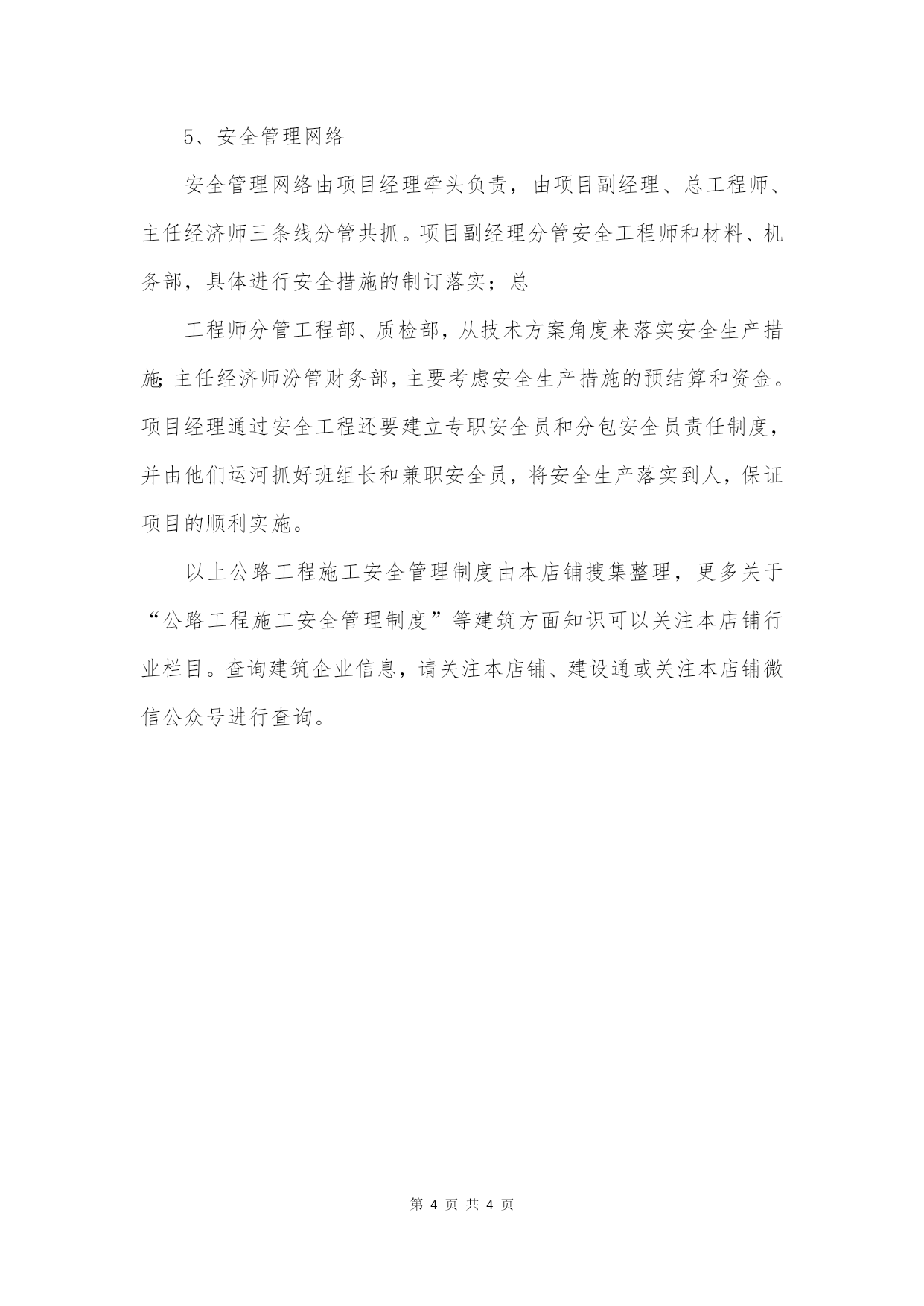 5、安全管理网络

安全管理网络由项目经理牵头负责，由项目副经理、总工程师、主任经济师三条线分管共抓。项目副经理分管安全工程师和材料、机务部，具体进行安全措施的制订落实；总

工程师分管工程部、质检部，从技术方案角度来落实安全生产措施;主任经济师汾管财务部，主要考虑安全生产措施的预结算和资金。项目经理通过安全工程还要建立专职安全员和分包安全员责任制度，并由他们运河抓好班组长和兼职安全员，将安全生产落实到人，保证项目的顺利实施。

以上公路工程施工安全管理制度由本店铺搜集整理，更多关于“公路工程施工安全管理制度”等建筑方面知识可以关注本店铺行业栏目。查询建筑企业信息，请关注本店铺、建设通或关注本店铺微信公众号进行查询。

第 4 页 共 4 页